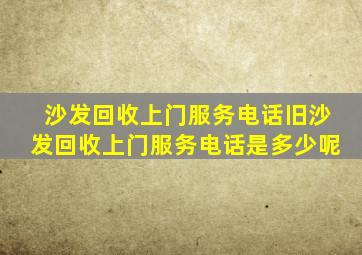 沙发回收上门服务电话旧沙发回收上门服务电话是多少呢